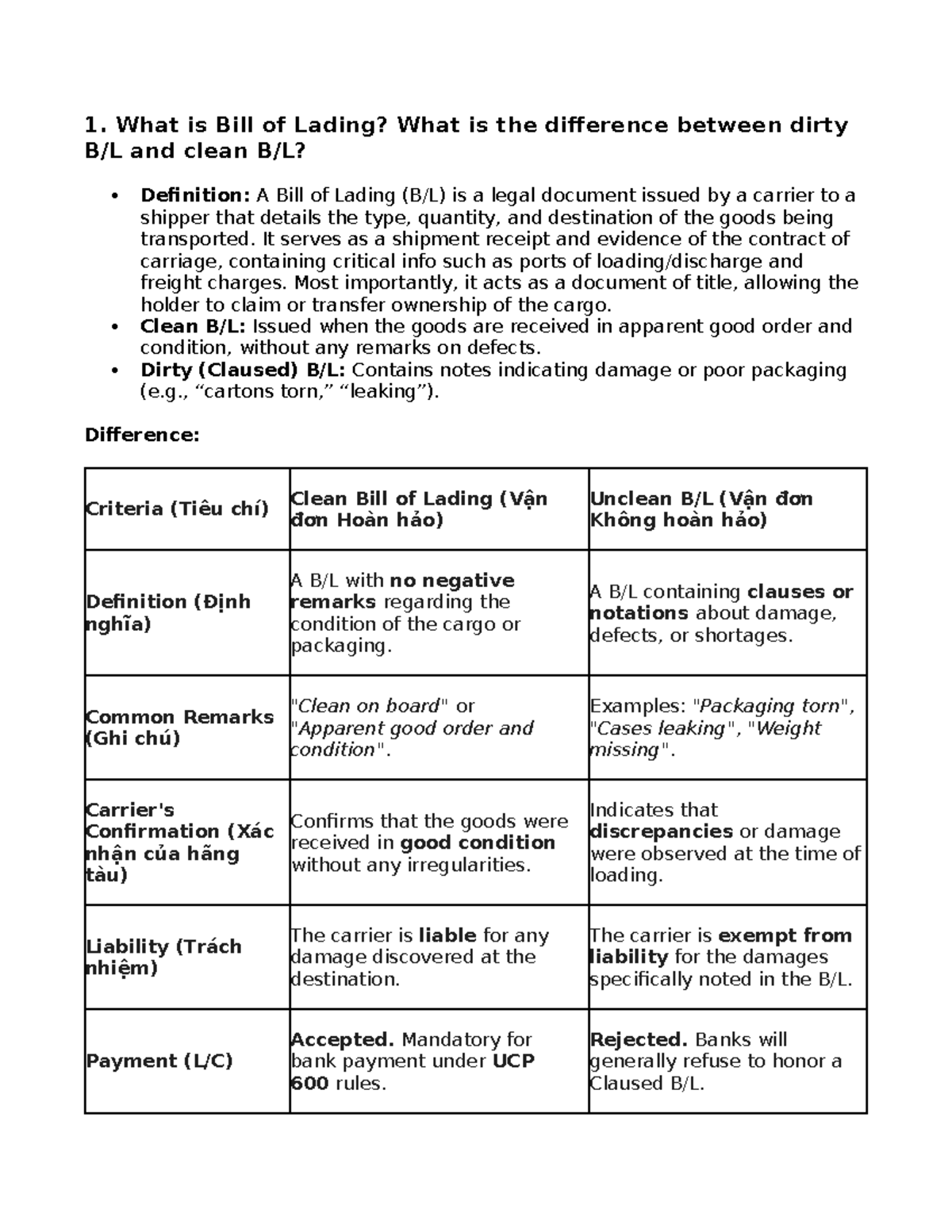 1. What is Bill of Lading? What is the difference between dirty B/L and clean B/L?

• Definition: A Bill of Lading (B/L) is a legal document issued by a carrier to a shipper that details the type, quantity, and destination of the goods being transported. It serves as a shipment receipt and evidence of the contract of carriage, containing critical info such as ports of loading/discharge and freight charges. Most importantly, it acts as a document of title, allowing the holder to claim or transfer ownership of the cargo.
• Clean B/L: Issued when the goods are received in apparent good order and condition, without any remarks on defects.
• Dirty (Claused) B/L: Contains notes indicating damage or poor packaging (e.g., "cartons torn," "leaking").

Difference:

| Criteria (Tiêu chí) | Clean Bill of Lading (Vận đơn Hoàn hảo) | Unclean B/L (Vận đơn Không hoàn hảo) |
|---|---|---|
| Definition (Định nghĩa) | A B/L with no negative remarks regarding the condition of the cargo or packaging. | A B/L containing clauses or notations about damage, defects, or shortages. |
| Common Remarks (Ghi chú) | "Clean on board" or "Apparent good order and condition". | Examples: "Packaging torn", "Cases leaking", "Weight missing". |
| Carrier's Confirmation (Xác nhận của hãng tàu) | Confirms that the goods were received in good condition without any irregularities. | Indicates that discrepancies or damage were observed at the time of loading. |
| Liability (Trách nhiệm) | The carrier is liable for any damage discovered at the destination. | The carrier is exempt from liability for the damages specifically noted in the B/L. |
| Payment (L/C) | Accepted. Mandatory for bank payment under UCP 600 rules. | Rejected. Banks will generally refuse to honor a Claused B/L. |